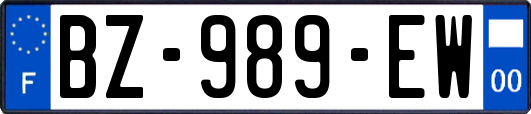 F
BZ-989-EW
00